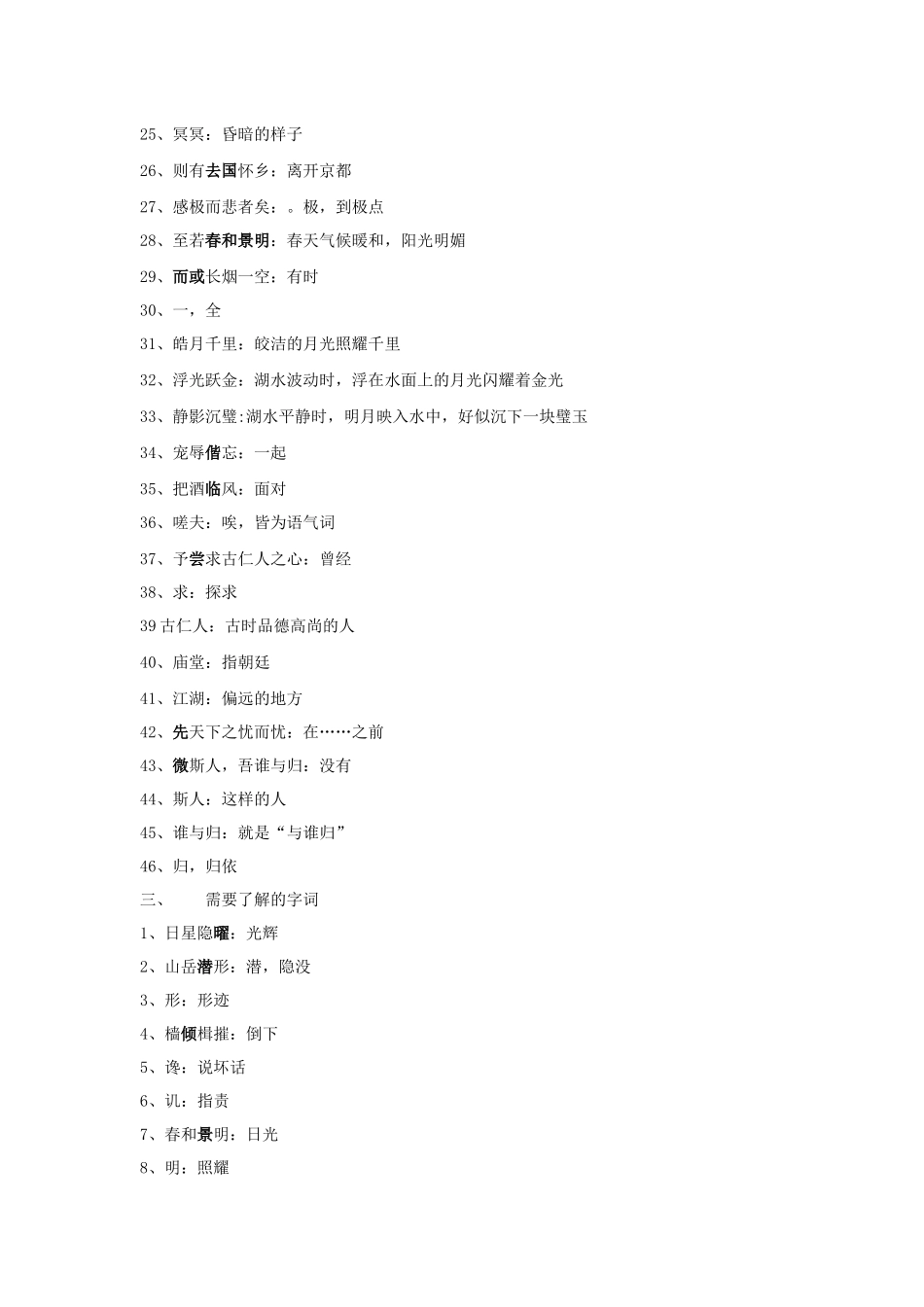 25、冥冥：昏暗的样子

26、则有去国怀乡：离开京都

27、感极而悲者矣：。极，到极点

28、至若春和景明：春天气候暖和，阳光明媚

29、而或长烟一空：有时

30、一，全

31、皓月千里：皎洁的月光照耀千里

32、浮光跃金：湖水波动时，浮在水面上的月光闪耀着金光

33、静影沉璧:湖水平静时，明月映入水中，好似沉下一块璧玉

34、宠辱偕忘：一起

35、把酒临风：面对

36、嗟夫：唉，皆为语气词

37、予尝求古仁人之心：曾经

38、求：探求

39 古仁人：古时品德高尚的人

40、庙堂：指朝廷

41、江湖：偏远的地方

42、先天下之忧而忧：在……之前

43、微斯人，吾谁与归：没有

44、斯人：这样的人

45、谁与归：就是“与谁归”

46、归，归依

三、　　需要了解的字词

1、日星隐曜：光辉

2、山岳潜形：潜，隐没

3、形：形迹

4、樯倾楫摧：倒下

5、谗：说坏话

6、讥：指责

7、春和景明：日光

8、明：照耀